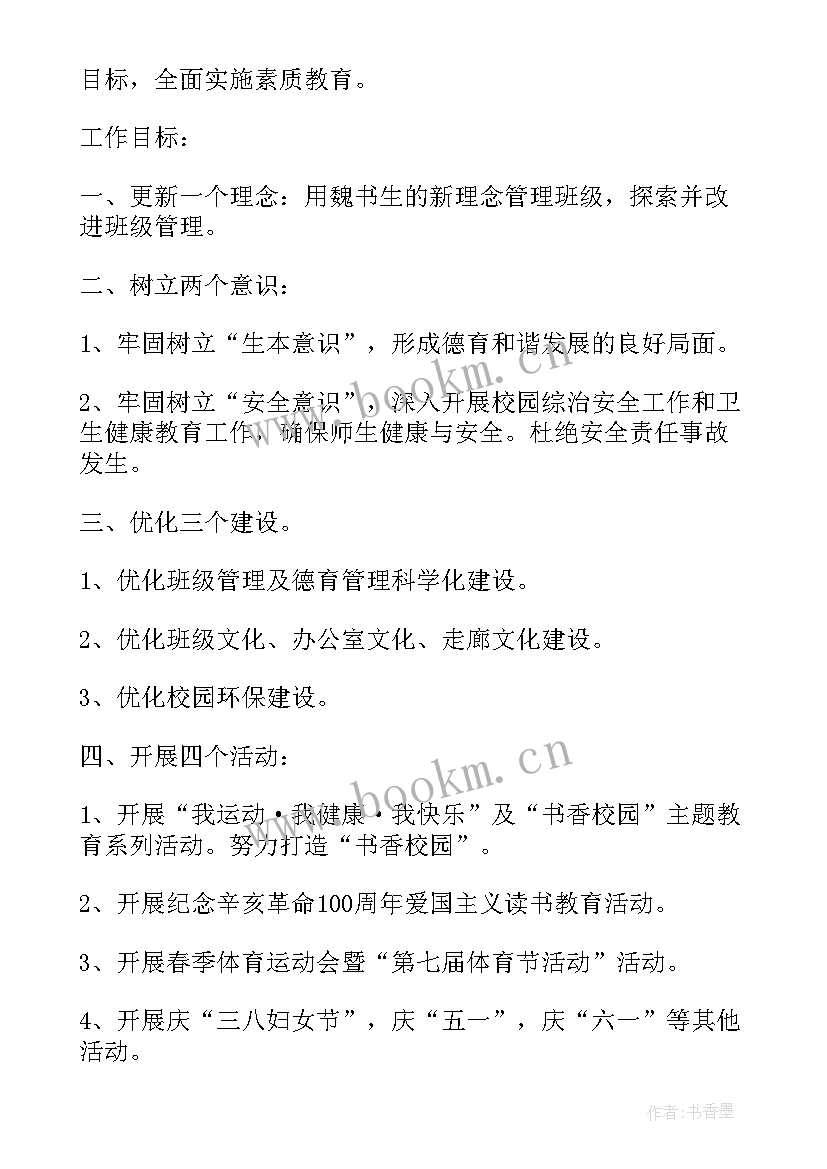 目标，全面实施素质教育。

工作目标：

一、更新一个理念：用魏书生的新理念管理班级，探索并改进班级管理。

二、树立两个意识：

1、牢固树立“生本意识”，形成德育和谐发展的良好局面。

2、牢固树立“安全意识”，深入开展校园综治安全工作和卫生健康教育工作，确保师生健康与安全。杜绝安全责任事故发生。

三、优化三个建设。

1、优化班级管理及德育管理科学化建设。

2、优化班级文化、办公室文化、走廊文化建设。

3、优化校园环保建设。

四、开展四个活动：

1、开展“我运动·我健康·我快乐”及“书香校园”主题教育系列活动。努力打造“书香校园”。

2、开展纪念辛亥革命100周年爱国主义读书教育活动。

3、开展春季体育运动会暨“第七届体育节活动”活动。

4、开展庆“三八妇女节”，庆“五一”，庆“六一”等其他活动。

www.bookm.cn

www.bookm.cn

作者:书香墨